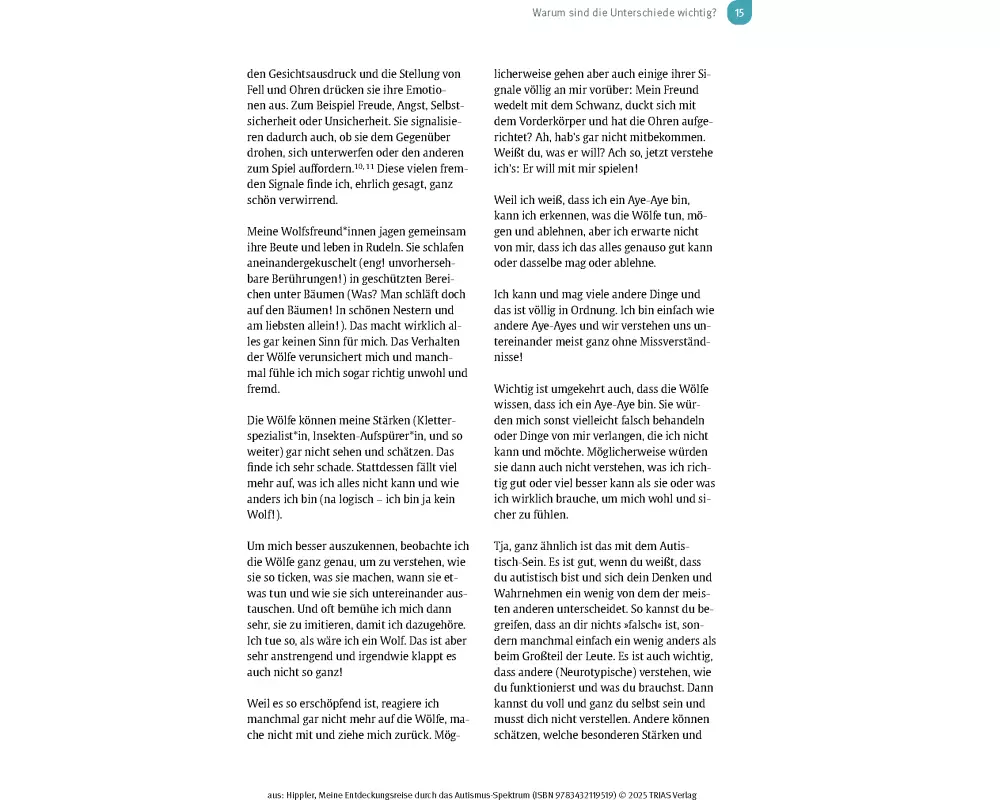 Warum sind die Unterschiede wichtig? 15

den Gesichtsausdruck und die Stellung von Fell und Ohren drücken sie ihre Emotionen aus. Zum Beispiel Freude, Angst, Selbstsicherheit oder Unsicherheit. Sie signalisieren dadurch auch, ob sie dem Gegenüber drohen, sich unterwerfen oder den anderen zum Spiel auffordern.$^{10, 11}$ Diese vielen fremden Signale finde ich, ehrlich gesagt, ganz schön verwirrend.

Meine Wolfsfreund*innen jagen gemeinsam ihre Beute und leben in Rudeln. Sie schlafen aneinandergekuschelt (eng! unvorhersehbare Berührungen!) in geschützten Bereichen unter Bäumen (Was? Man schläft doch auf den Bäumen! In schönen Nestern und am liebsten allein!). Das macht wirklich alles gar keinen Sinn für mich. Das Verhalten der Wölfe verunsichert mich und manchmal fühle ich mich sogar richtig unwohl und fremd.

Die Wölfe können meine Stärken (Kletterspezialist*in, Insekten-Aufspürer*in, und so weiter) gar nicht sehen und schätzen. Das finde ich sehr schade. Stattdessen fällt viel mehr auf, was ich alles nicht kann und wie anders ich bin (na logisch – ich bin ja kein Wolf!).

Um mich besser auszukennen, beobachte ich die Wölfe ganz genau, um zu verstehen, wie sie so ticken, was sie machen, wann sie etwas tun und wie sie sich untereinander austauschen. Und oft bemühe ich mich dann sehr, sie zu imitieren, damit ich dazugehöre. Ich tue so, als wäre ich ein Wolf. Das ist aber sehr anstrengend und irgendwie klappt es auch nicht so ganz!

Weil es so erschöpfend ist, reagiere ich manchmal gar nicht mehr auf die Wölfe, mache nicht mit und ziehe mich zurück. Möglicherweise gehen aber auch einige ihrer Signale völlig an mir vorüber: Mein Freund wedelt mit dem Schwanz, duckt sich mit dem Vorderkörper und hat die Ohren aufgerichtet? Ah, hab's gar nicht mitbekommen. Weißt du, was er will? Ach so, jetzt verstehe ich's: Er will mit mir spielen!

Weil ich weiß, dass ich ein Aye-Aye bin, kann ich erkennen, was die Wölfe tun, mögen und ablehnen, aber ich erwarte nicht von mir, dass ich das alles genauso gut kann oder dasselbe mag oder ablehne.

Ich kann und mag viele andere Dinge und das ist völlig in Ordnung. Ich bin einfach wie andere Aye-Ayes und wir verstehen uns untereinander meist ganz ohne Missverständnisse!

Wichtig ist umgekehrt auch, dass die Wölfe wissen, dass ich ein Aye-Aye bin. Sie würden mich sonst vielleicht falsch behandeln oder Dinge von mir verlangen, die ich nicht kann und möchte. Möglicherweise würden sie dann auch nicht verstehen, was ich richtig gut oder viel besser kann als sie oder was ich wirklich brauche, um mich wohl und sicher zu fühlen.

Tja, ganz ähnlich ist das mit dem Autistisch-Sein. Es ist gut, wenn du weißt, dass du autistisch bist und sich dein Denken und Wahrnehmen ein wenig von dem der meisten anderen unterscheidet. So kannst du begreifen, dass an dir nichts »falsch« ist, sondern manchmal einfach ein wenig anders als beim Großteil der Leute. Es ist auch wichtig, dass andere (Neurotypische) verstehen, wie du funktionierst und was du brauchst. Dann kannst du voll und ganz du selbst sein und musst dich nicht verstellen. Andere können schätzen, welche besonderen Stärken und

aus: Hippler, Meine Entdeckungsreise durch das Autismus-Spektrum (ISBN 9783432119519) © 2025 TRIAS Verlag